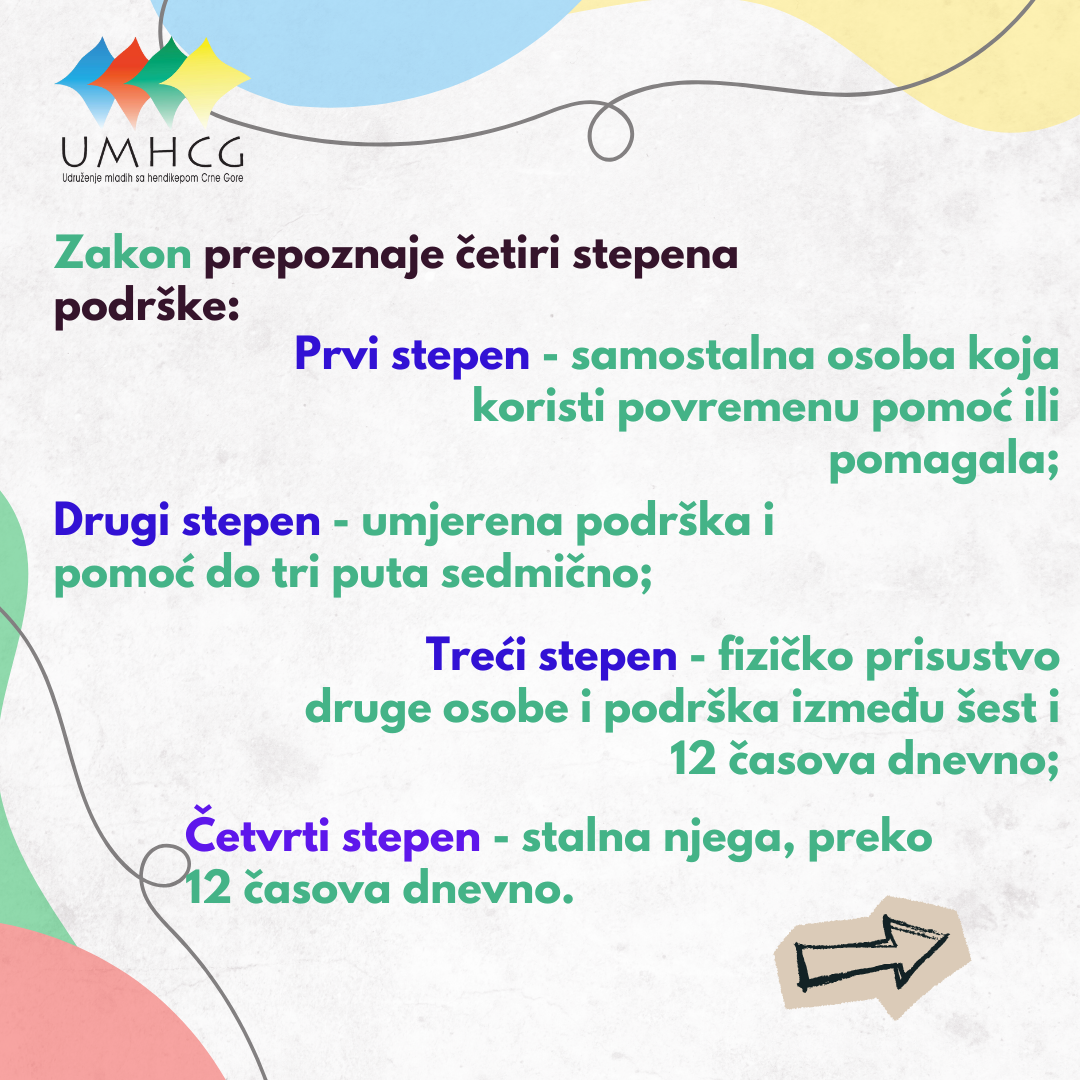 UMHCG
Udruženje mladih sa hendikepom Crne Gore

Zakon prepoznaje četiri stepena podrške:

Prvi stepen - samostalna osoba koja koristi povremenu pomoć ili pomagala;

Drugi stepen - umjerena podrška i pomoć do tri puta sedmično;

Treći stepen - fizičko prisustvo druge osobe i podrška između šest i 12 časova dnevno;

Četvrti stepen - stalna njega, preko 12 časova dnevno.